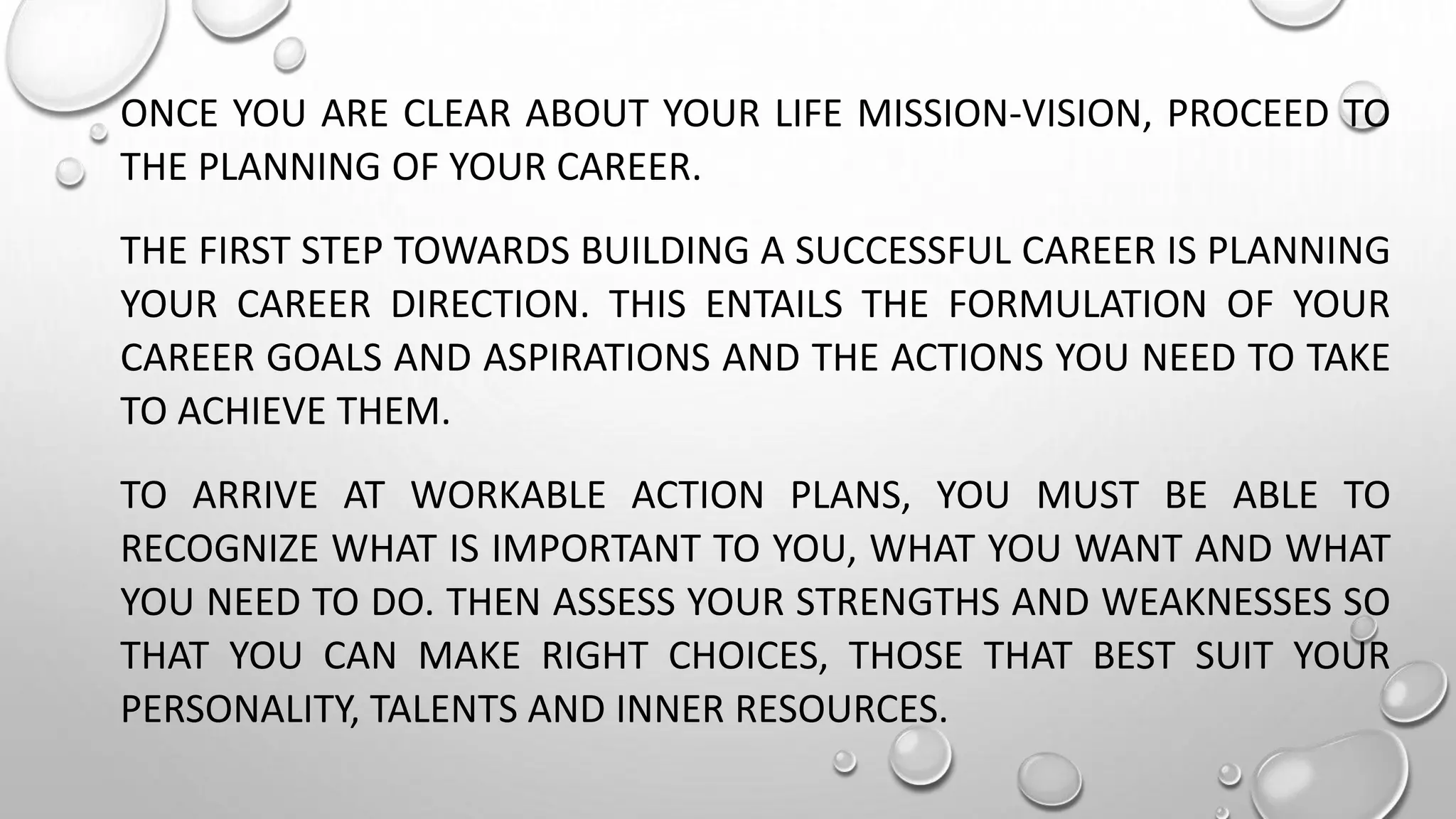 ONCE YOU ARE CLEAR ABOUT YOUR LIFE MISSION-VISION, PROCEED TO THE PLANNING OF YOUR CAREER.

THE FIRST STEP TOWARDS BUILDING A SUCCESSFUL CAREER IS PLANNING YOUR CAREER DIRECTION. THIS ENTAILS THE FORMULATION OF YOUR CAREER GOALS AND ASPIRATIONS AND THE ACTIONS YOU NEED TO TAKE TO ACHIEVE THEM.

TO ARRIVE AT WORKABLE ACTION PLANS, YOU MUST BE ABLE TO RECOGNIZE WHAT IS IMPORTANT TO YOU, WHAT YOU WANT AND WHAT YOU NEED TO DO. THEN ASSESS YOUR STRENGTHS AND WEAKNESSES SO THAT YOU CAN MAKE RIGHT CHOICES, THOSE THAT BEST SUIT YOUR PERSONALITY, TALENTS AND INNER RESOURCES.